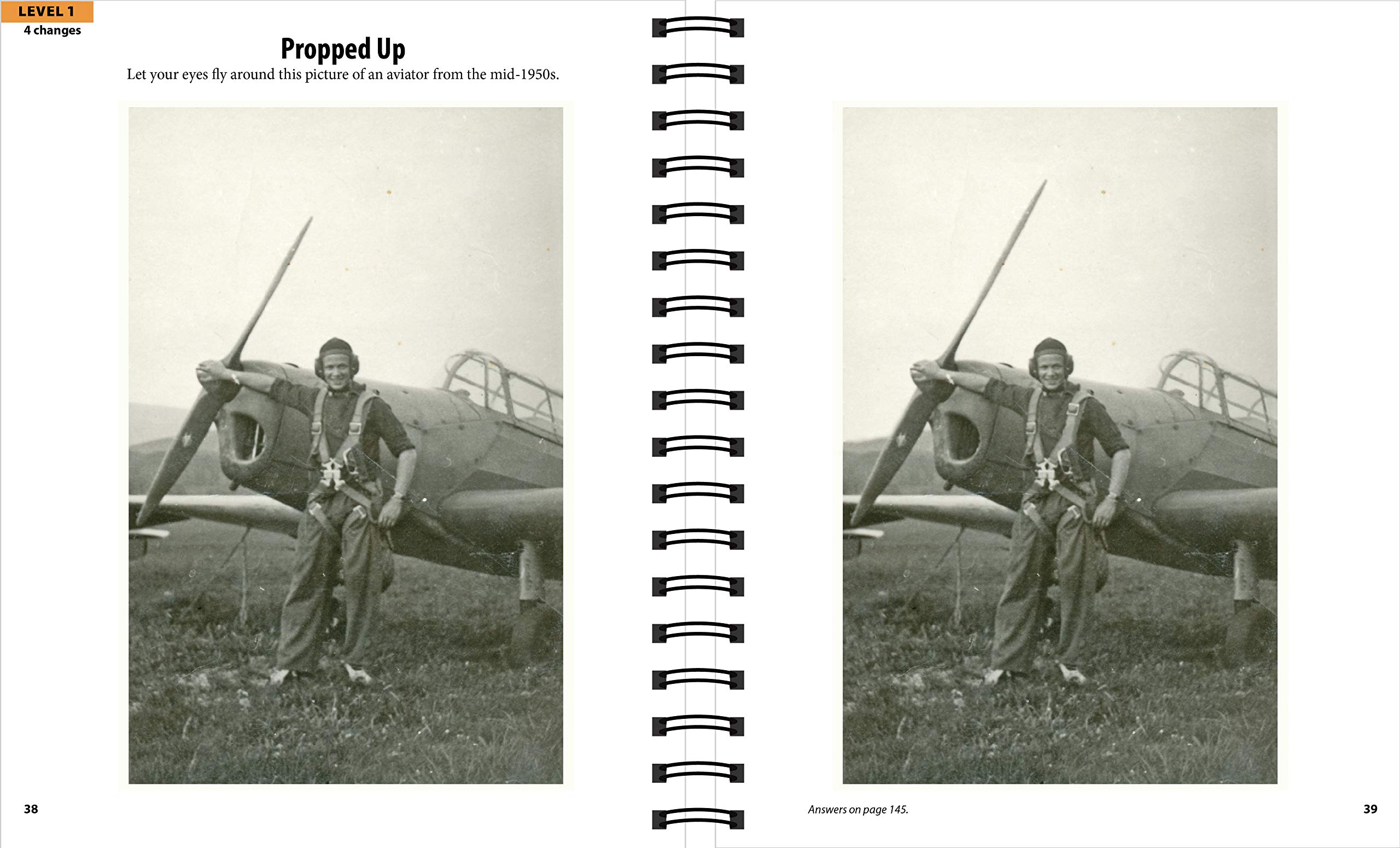 LEVEL 1
4 changes

Propped Up

Let your eyes fly around this picture of an aviator from the mid-1950s.

38

Answers on page 145.

39